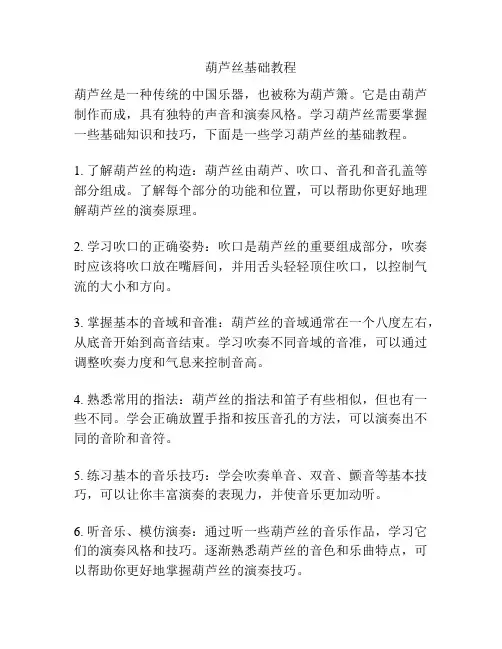 葫芦丝基础教程

葫芦丝是一种传统的中国乐器，也被称为葫芦箫。它是由葫芦制作而成，具有独特的声音和演奏风格。学习葫芦丝需要掌握一些基础知识和技巧，下面是一些学习葫芦丝的基础教程。

1. 了解葫芦丝的构造：葫芦丝由葫芦、吹口、音孔和音孔盖等部分组成。了解每个部分的功能和位置，可以帮助你更好地理解葫芦丝的演奏原理。

2. 学习吹口的正确姿势：吹口是葫芦丝的重要组成部分，吹奏时应该将吹口放在嘴唇间，并用舌头轻轻顶住吹口，以控制气流的大小和方向。

3. 掌握基本的音域和音准：葫芦丝的音域通常在一个八度左右，从底音开始到高音结束。学习吹奏不同音域的音准，可以通过调整吹奏力度和气息来控制音高。

4. 熟悉常用的指法：葫芦丝的指法和笛子有些相似，但也有一些不同。学会正确放置手指和按压音孔的方法，可以演奏出不同的音阶和音符。

5. 练习基本的音乐技巧：学会吹奏单音、双音、颤音等基本技巧，可以让你丰富演奏的表现力，并使音乐更加动听。

6. 听音乐、模仿演奏：通过听一些葫芦丝的音乐作品，学习它们的演奏风格和技巧。逐渐熟悉葫芦丝的音色和乐曲特点，可以帮助你更好地掌握葫芦丝的演奏技巧。